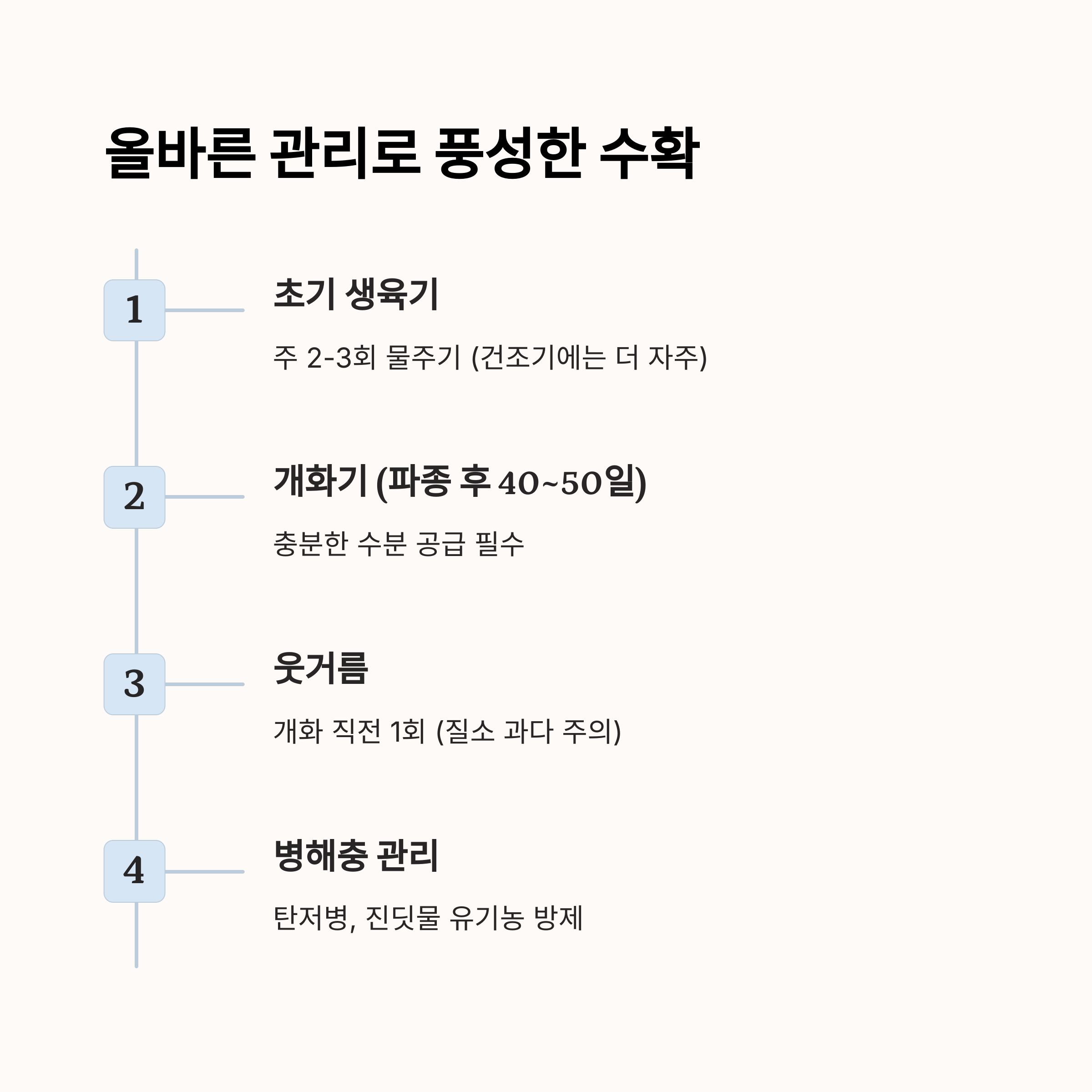 올바른 관리로 풍성한 수확

1

초기 생육기

주 2-3회 물주기 (건조기에는 더 자주)

2

개화기 (파종 후 40~50일)

충분한 수분 공급 필수

3

웃거름

개화 직전 1회 (질소 과다 주의)

4

병해충 관리

탄저병, 진딧물 유기농 방제